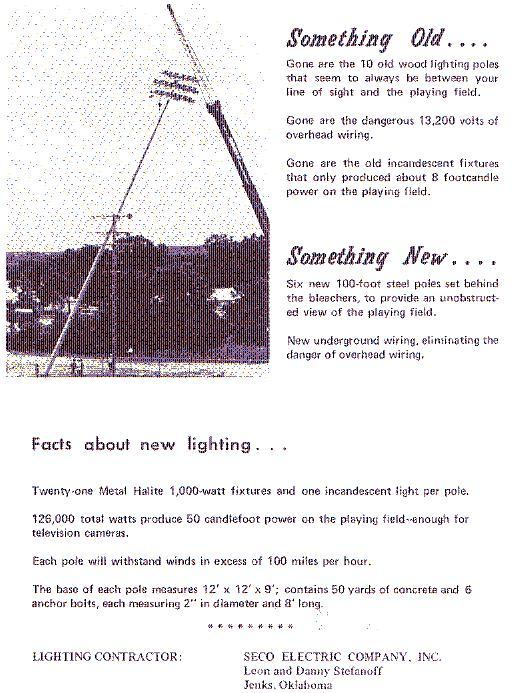 Something Old....

Gone are the 10 old wood lighting poles that seem to always be between your line of sight and the playing field.

Gone are the dangerous 13,200 volts of overhead wiring.

Gone are the old incandescent fixtures that only produced about 8 footcandle power on the playing field.

Something New....

Six new 100-foot steel poles set behind the bleachers, to provide an unobstructed view of the playing field.

New underground wiring, eliminating the danger of overhead wiring.

Facts about new lighting...

Twenty-one Metal Halite 1,000-watt fixtures and one incandescent light per pole.

126,000 total watts produce 50 candlefoot power on the playing field--enough for television cameras.

Each pole will withstand winds in excess of 100 miles per hour.

The base of each pole measures 12' x 12' x 9'; contains 50 yards of concrete and 6 anchor bolts, each measuring 2" in diameter and 8' long.

*********

LIGHTING CONTRACTOR: SECO ELECTRIC COMPANY, INC.
Leon and Danny Stefanoff
Jenks, Oklahoma